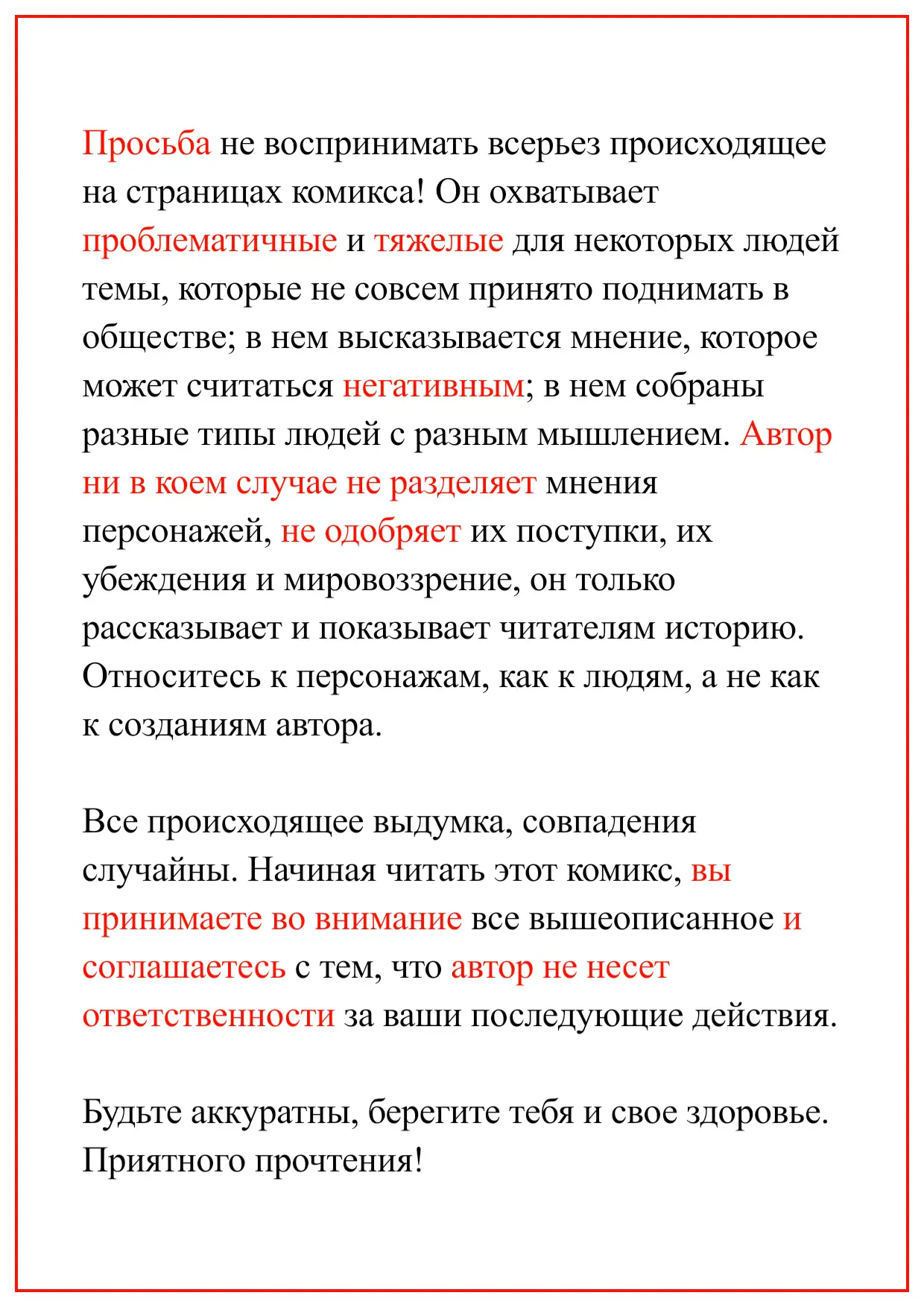 Просьба не воспринимать всерьез происходящее на страницах комикса! Он охватывает проблематичные и тяжелые для некоторых людей темы, которые не совсем принято поднимать в обществе; в нем высказывается мнение, которое может считаться негативным; в нем собраны разные типы людей с разным мышлением. Автор ни в коем случае не разделяет мнения персонажей, не одобряет их поступки, их убеждения и мировоззрение, он только рассказывает и показывает читателям историю. Относитесь к персонажам, как к людям, а не как к созданиям автора.

Все происходящее выдумка, совпадения случайны. Начиная читать этот комикс, вы принимаете во внимание все вышеописанное и соглашаетесь с тем, что автор не несет ответственности за ваши последующие действия.

Будьте аккуратны, берегите тебя и свое здоровье. Приятного прочтения!